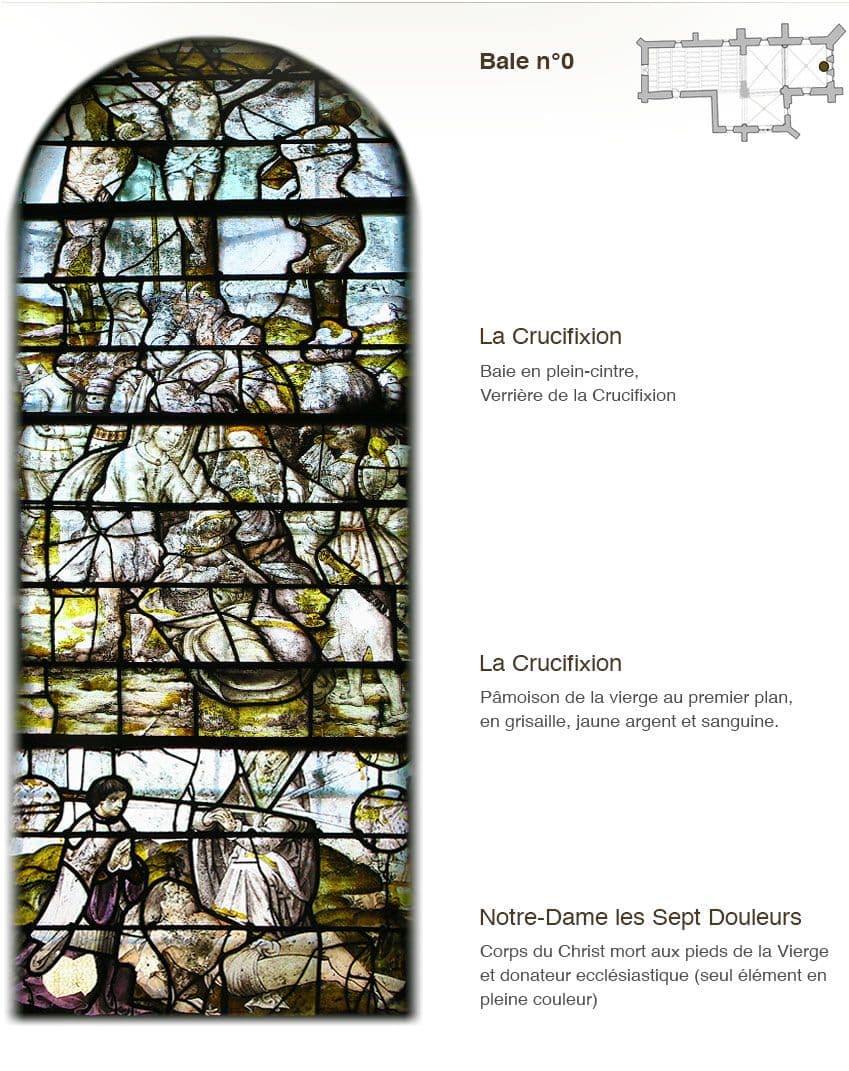 Bale n°0

La Crucifixion

Baie en plein-cintre,
Verrière de la Crucifixion

La Crucifixion

Pâmoison de la vierge au premier plan, en grisaille, jaune argent et sanguine.

Notre-Dame les Sept Douleurs

Corps du Christ mort aux pieds de la Vierge et donateur ecclésiastique (seul élément en pleine couleur)